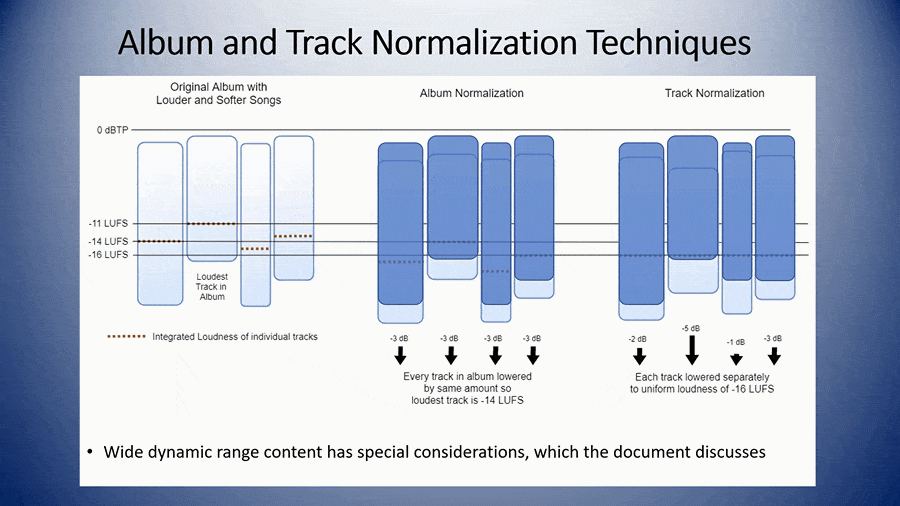 Album and Track Normalization Techniques

Original Album with Louder and Softer Songs

Album Normalization

Track Normalization

0 dBTP

-11 LUFS

-14 LUFS

-16 LUFS

Loudest Track in Album

Integrated Loudness of individual tracks

-3 dB -3 dB -3 dB -3 dB

Every track in album lowered by same amount so loudest track is -14 LUFS

-2 dB -5 dB -1 dB -3 dB

Each track lowered separately to uniform loudness of -16 LUFS

• Wide dynamic range content has special considerations, which the document discusses